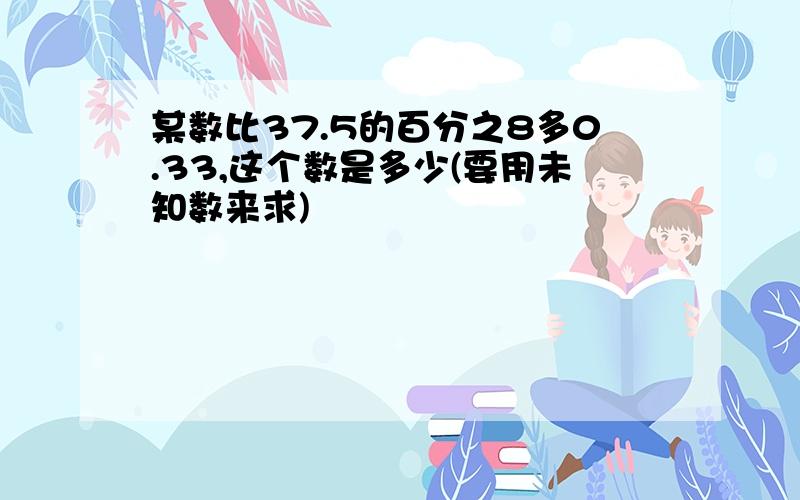 某数比37.5的百分之8多0.33,这个数是多少(要用未知数来求)